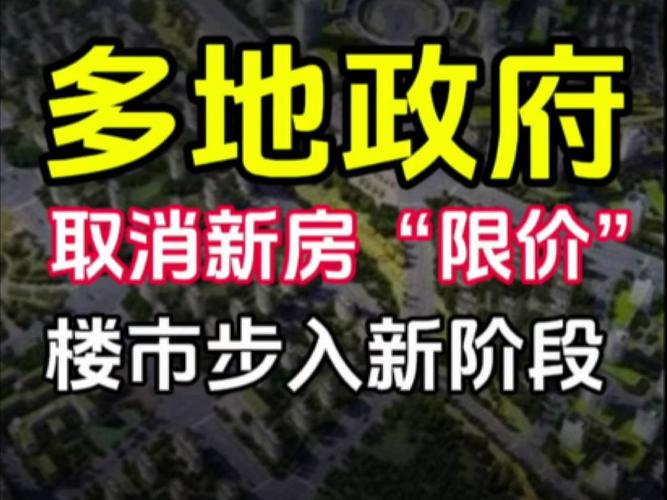 多地政府

取消新房“限价”

楼市步入新阶段